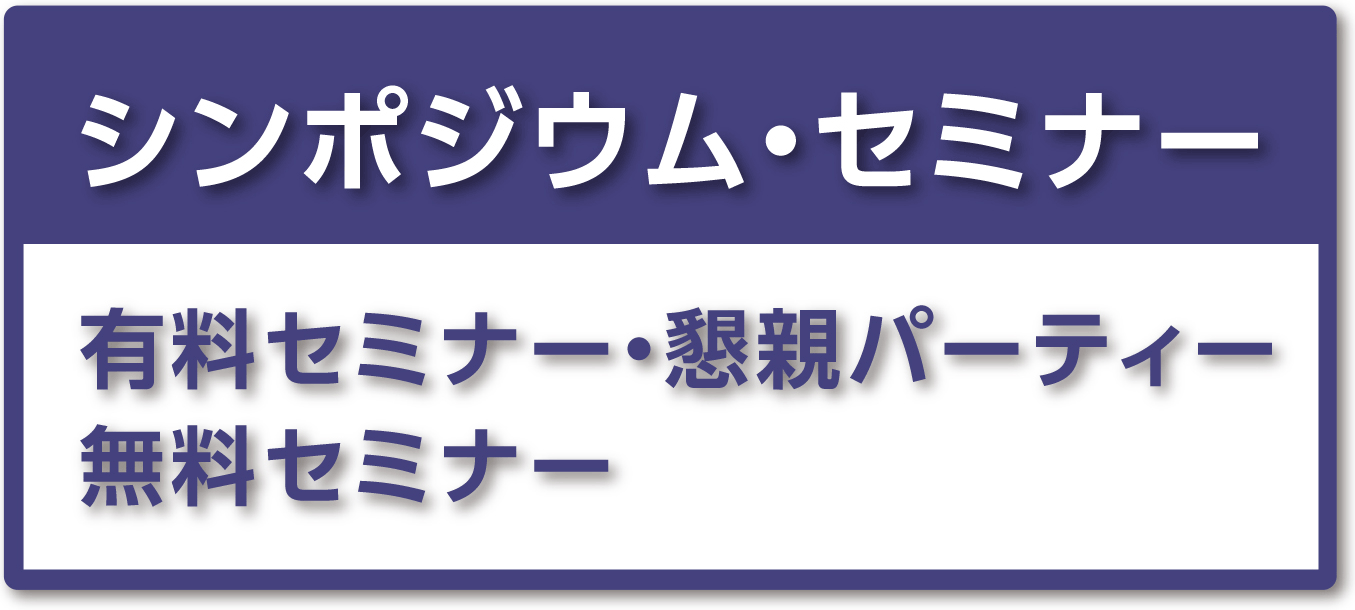 シンポジウム・セミナー

有料セミナー・懇親パーティー
無料セミナー